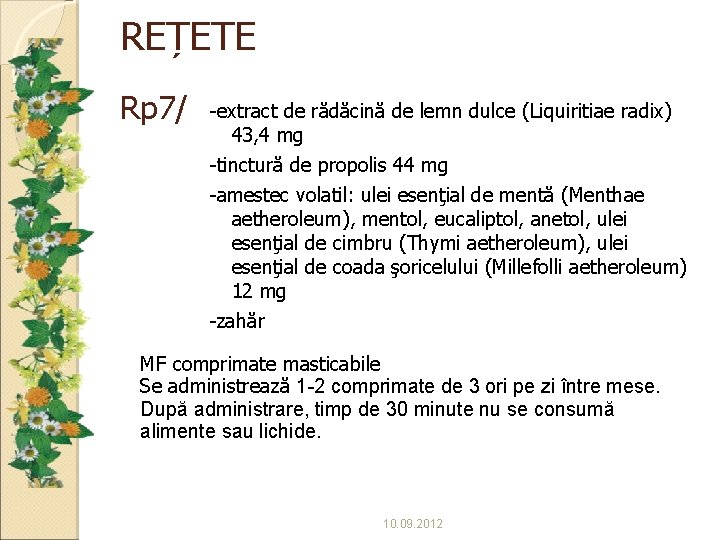 REȚETE

Rp7/ -extract de rădăcină de lemn dulce (Liquiritiae radix) 43,4 mg

-tinctură de propolis 44 mg

-amestec volatil: ulei esenţial de mentă (Menthae aetheroleum), mentol, eucaliptol, anetol, ulei esenţial de cimbru (Thymi aetheroleum), ulei esenţial de coada şoricelului (Millefolli aetheroleum) 12 mg

-zahăr

MF comprimate masticabile
Se administrează 1-2 comprimate de 3 ori pe zi între mese.
După administrare, timp de 30 minute nu se consumă alimente sau lichide.

10.09.2012